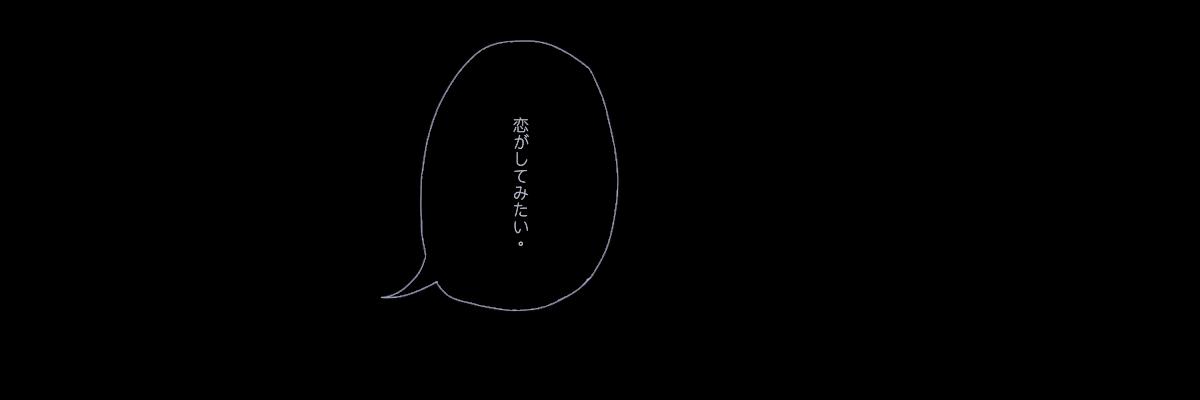 恋がしてみたい。